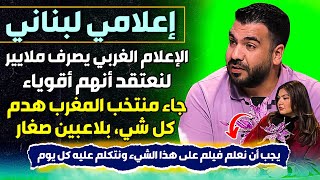 إعلامي لبناني

الإعلام الغربي يصرف ملايير لنعتقد أنهم أقوياء

جاء منتخب المغرب هدم كل شي، بلاعبين صغار

يجب أن نعلم فيلم على هذا الشيء ونتكلم عليه كل يوم